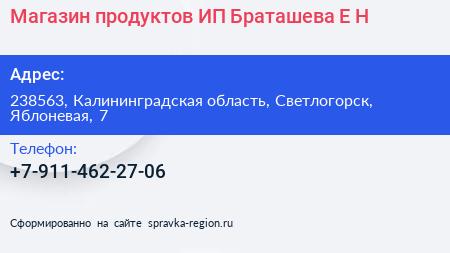 Магазин продуктов ИП Браташева Е Н

Адрес:

238563, Калининградская область, Светлогорск, Яблоневая, 7

Телефон:

+7-911-462-27-06

Сформированно на сайте spravka-region.ru